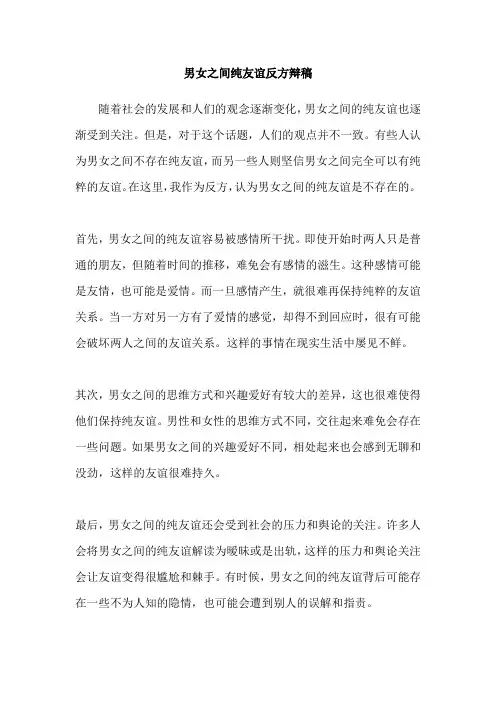 男女之间纯友谊反方辩稿

随着社会的发展和人们的观念逐渐变化，男女之间的纯友谊也逐渐受到关注。但是，对于这个话题，人们的观点并不一致。有些人认为男女之间不存在纯友谊，而另一些人则坚信男女之间完全可以有纯粹的友谊。在这里，我作为反方，认为男女之间的纯友谊是不存在的。

首先，男女之间的纯友谊容易被感情所干扰。即使开始时两人只是普通的朋友，但随着时间的推移，难免会有感情的滋生。这种感情可能是友情，也可能是爱情。而一旦感情产生，就很难再保持纯粹的友谊关系。当一方对另一方有了爱情的感觉，却得不到回应时，很有可能会破坏两人之间的友谊关系。这样的事情在现实生活中屡见不鲜。

其次，男女之间的思维方式和兴趣爱好有较大的差异，这也很难使得他们保持纯友谊。男性和女性的思维方式不同，交往起来难免会存在一些问题。如果男女之间的兴趣爱好不同，相处起来也会感到无聊和没劲，这样的友谊很难持久。

最后，男女之间的纯友谊还会受到社会的压力和舆论的关注。许多人会将男女之间的纯友谊解读为暧昧或是出轨，这样的压力和舆论关注会让友谊变得很尴尬和棘手。有时候，男女之间的纯友谊背后可能存在一些不为人知的隐情，也可能会遭到别人的误解和指责。